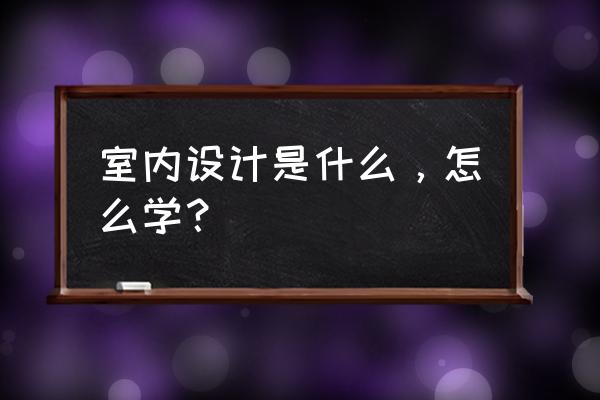 室内设计是什么，怎么学？